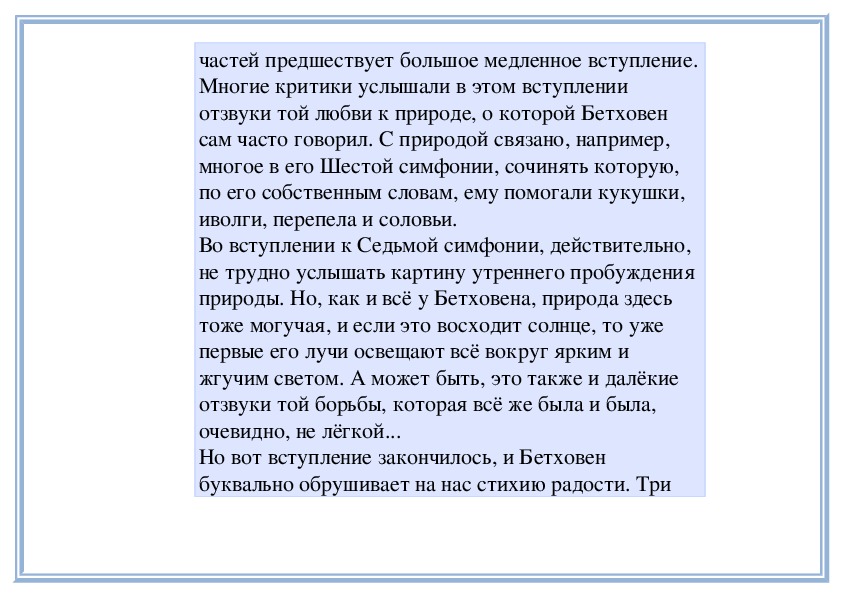 частей предшествует большое медленное вступление. Многие критики услышали в этом вступлении отзвуки той любви к природе, о которой Бетховен сам часто говорил. С природой связано, например, многое в его Шестой симфонии, сочинять которую, по его собственным словам, ему помогали кукушки, иволги, перепела и соловьи.
Во вступлении к Седьмой симфонии, действительно, не трудно услышать картину утреннего пробуждения природы. Но, как и всё у Бетховена, природа здесь тоже могучая, и если это восходит солнце, то уже первые его лучи освещают всё вокруг ярким и жгучим светом. А может быть, это также и далёкие отзвуки той борьбы, которая всё же была и была, очевидно, не лёгкой...
Но вот вступление закончилось, и Бетховен буквально обрушивает на нас стихию радости. Три